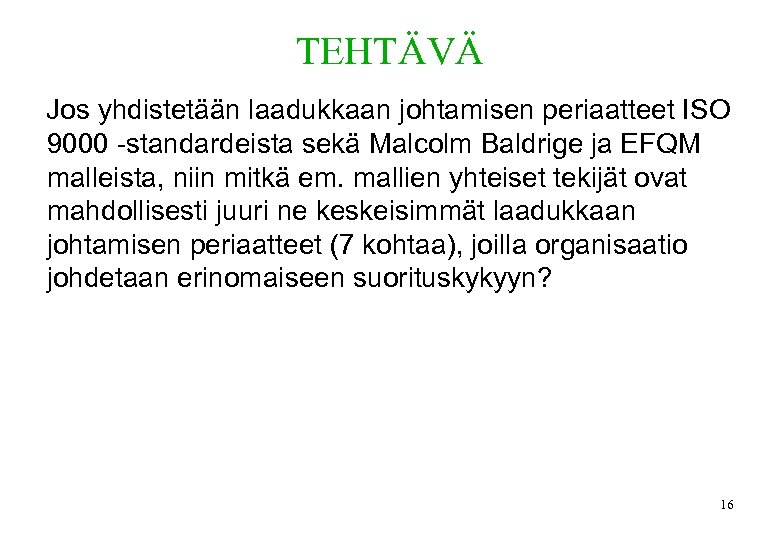 TEHTÄVÄ

Jos yhdistetään laadukkaan johtamisen periaatteet ISO 9000 -standardeista sekä Malcolm Baldrige ja EFQM malleista, niin mitkä em. mallien yhteiset tekijät ovat mahdollisesti juuri ne keskeisimmät laadukkaan johtamisen periaatteet (7 kohtaa), joilla organisaatio johdetaan erinomaiseen suorituskykyyn?

16